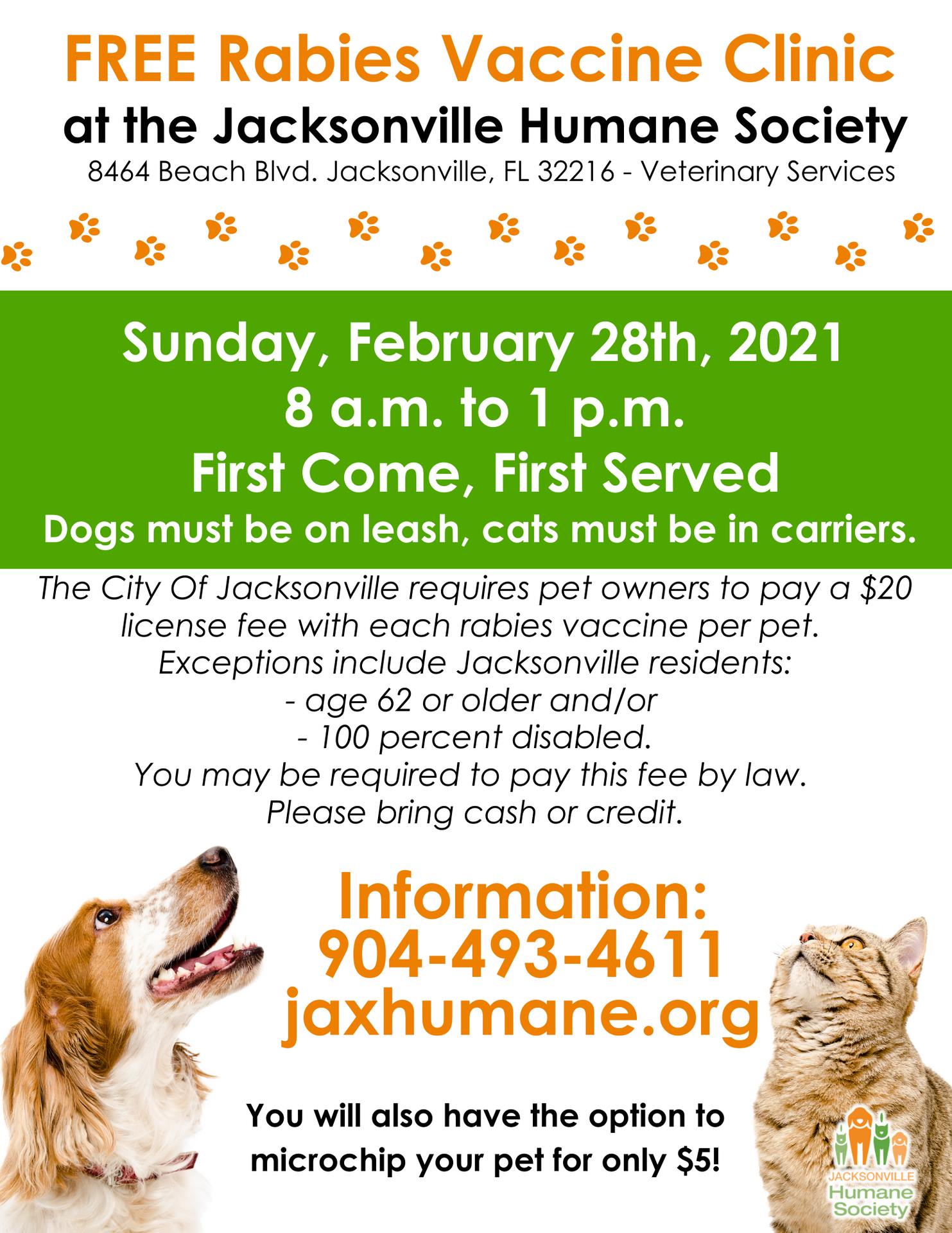 FREE Rabies Vaccine Clinic
at the Jacksonville Humane Society
8464 Beach Blvd. Jacksonville, FL 32216 - Veterinary Services

Sunday, February 28th, 2021
8 a.m. to 1 p.m.
First Come, First Served
Dogs must be on leash, cats must be in carriers.

The City Of Jacksonville requires pet owners to pay a $20 license fee with each rabies vaccine per pet.
Exceptions include Jacksonville residents:
- age 62 or older and/or
- 100 percent disabled.
You may be required to pay this fee by law.
Please bring cash or credit.

Information:
904-493-4611
jaxhumane.org

You will also have the option to microchip your pet for only $5!

JACKSONVILLE
Humane
Society